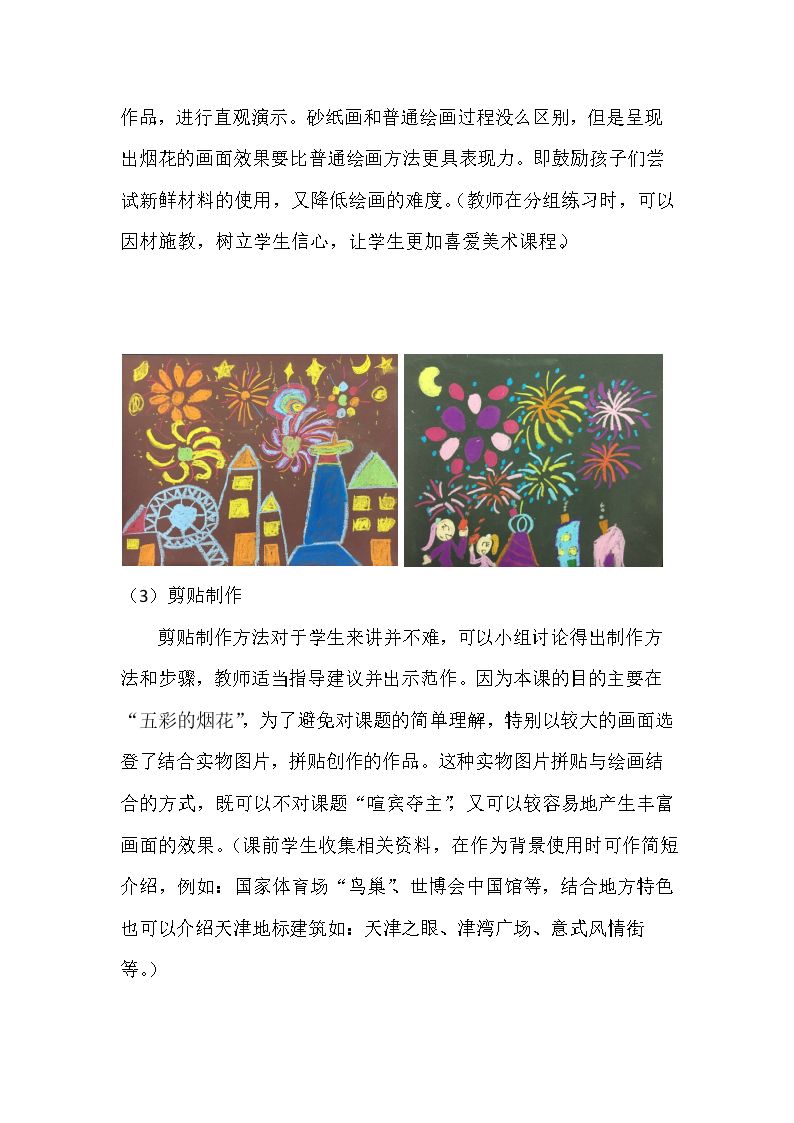 作品，进行直观演示。砂纸画和普通绘画过程没么区别，但是呈现出烟花的画面效果要比普通绘画方法更具表现力。即鼓励孩子们尝试新鲜材料的使用，又降低绘画的难度。（教师在分组练习时，可以因材施教，树立学生信心，让学生更加喜爱美术课程。）

（3）剪贴制作

剪贴制作方法对于学生来讲并不难，可以小组讨论得出制作方法和步骤，教师适当指导建议并出示范作。因为本课的目的主要在“五彩的烟花”，为了避免对课题的简单理解，特别以较大的画面选登了结合实物图片，拼贴创作的作品。这种实物图片拼贴与绘画结合的方式，既可以不对课题“喧宾夺主”，又可以较容易地产生丰富画面的效果。（课前学生收集相关资料，在作为背景使用时可作简短介绍，例如：国家体育场“鸟巢”、世博会中国馆等，结合地方特色也可以介绍天津地标建筑如：天津之眼、津湾广场、意式风情街等。）